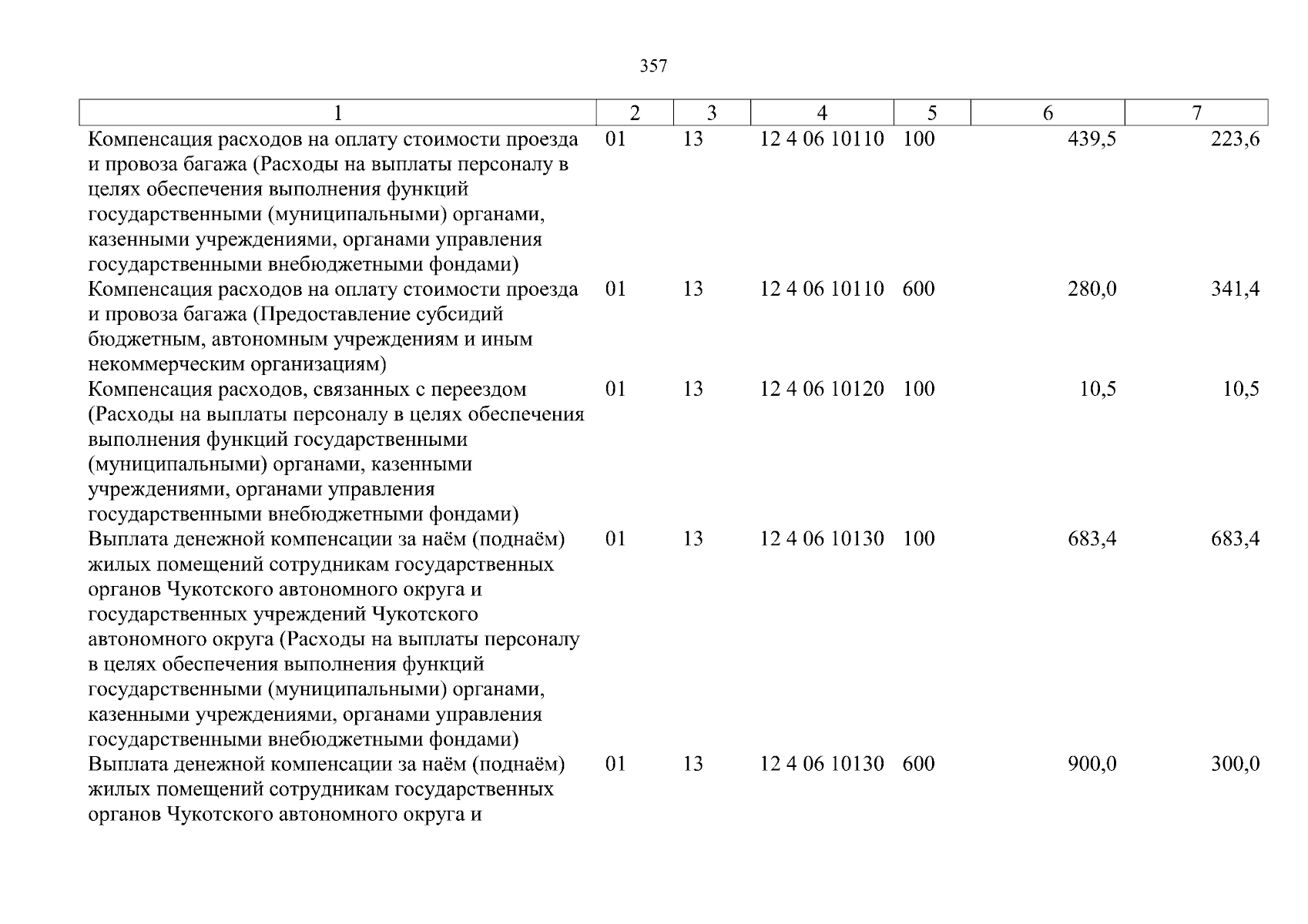 357

| 1 | 2 | 3 | 4 | 5 | 6 | 7 |
|---|---|---|---|---|---|---|
| Компенсация расходов на оплату стоимости проезда и провоза багажа (Расходы на выплаты персоналу в целях обеспечения выполнения функций государственными (муниципальными) органами, казенными учреждениями, органами управления государственными внебюджетными фондами) | 01 | 13 | 12 4 06 10110 | 100 | 439,5 | 223,6 |
| Компенсация расходов на оплату стоимости проезда и провоза багажа (Предоставление субсидий бюджетным, автономным учреждениям и иным некоммерческим организациям) | 01 | 13 | 12 4 06 10110 | 600 | 280,0 | 341,4 |
| Компенсация расходов, связанных с переездом (Расходы на выплаты персоналу в целях обеспечения выполнения функций государственными (муниципальными) органами, казенными учреждениями, органами управления государственными внебюджетными фондами) | 01 | 13 | 12 4 06 10120 | 100 | 10,5 | 10,5 |
| Выплата денежной компенсации за наём (поднаём) жилых помещений сотрудникам государственных органов Чукотского автономного округа и государственных учреждений Чукотского автономного округа (Расходы на выплаты персоналу в целях обеспечения выполнения функций государственными (муниципальными) органами, казенными учреждениями, органами управления государственными внебюджетными фондами) | 01 | 13 | 12 4 06 10130 | 100 | 683,4 | 683,4 |
| Выплата денежной компенсации за наём (поднаём) жилых помещений сотрудникам государственных органов Чукотского автономного округа и | 01 | 13 | 12 4 06 10130 | 600 | 900,0 | 300,0 |